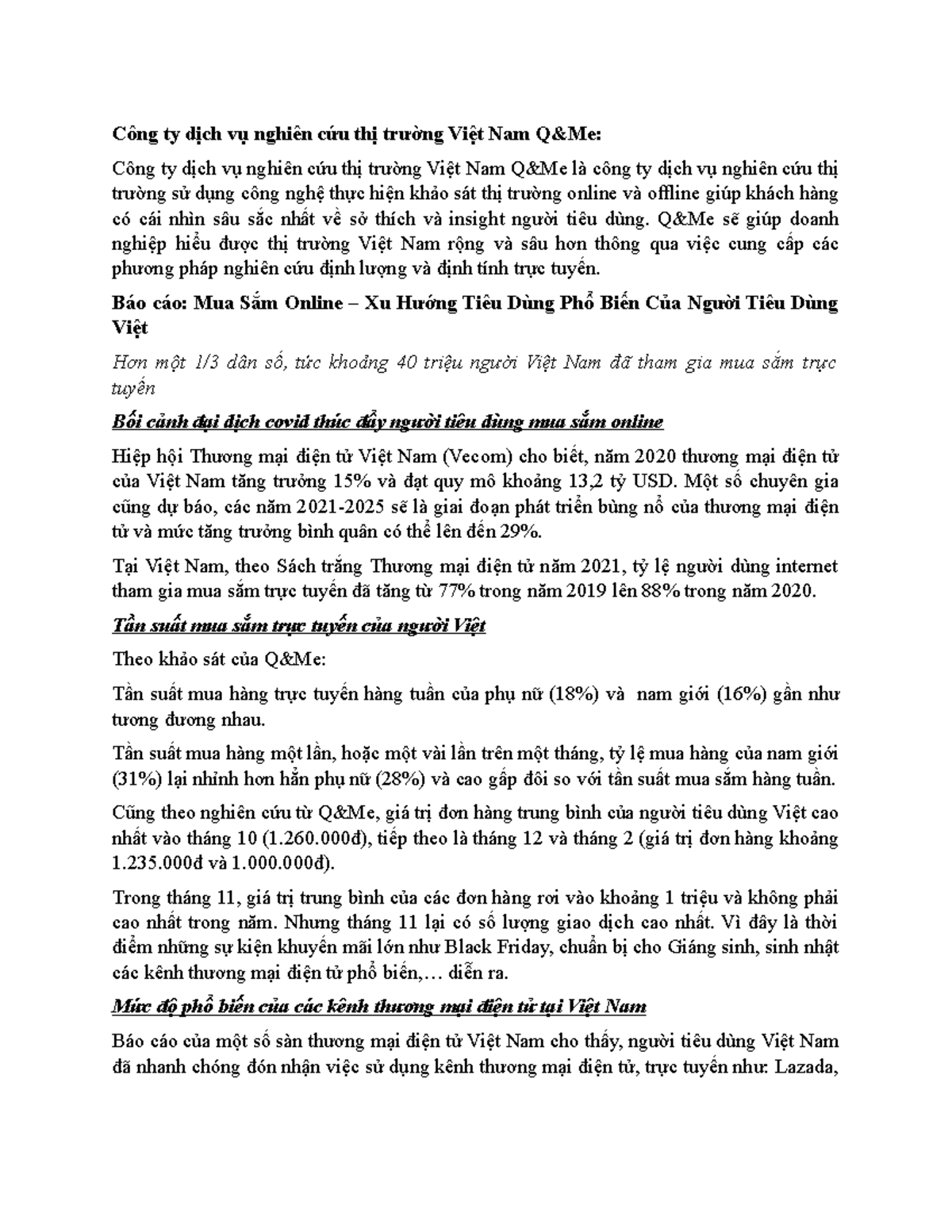 Công ty dịch vụ nghiên cứu thị trường Việt Nam Q&Me:

Công ty dịch vụ nghiên cứu thị trường Việt Nam Q&Me là công ty dịch vụ nghiên cứu thị trường sử dụng công nghệ thực hiện khảo sát thị trường online và offline giúp khách hàng có cái nhìn sâu sắc nhất về sở thích và insight người tiêu dùng. Q&Me sẽ giúp doanh nghiệp hiểu được thị trường Việt Nam rộng và sâu hơn thông qua việc cung cấp các phương pháp nghiên cứu định lượng và định tính trực tuyến.

Báo cáo: Mua Sắm Online – Xu Hướng Tiêu Dùng Phổ Biến Của Người Tiêu Dùng Việt

Hơn một 1/3 dân số, tức khoảng 40 triệu người Việt Nam đã tham gia mua sắm trực tuyến

Bối cảnh đại dịch covid thúc đẩy người tiêu dùng mua sắm online

Hiệp hội Thương mại điện tử Việt Nam (Vecom) cho biết, năm 2020 thương mại điện tử của Việt Nam tăng trưởng 15% và đạt quy mô khoảng 13,2 tỷ USD. Một số chuyên gia cũng dự báo, các năm 2021-2025 sẽ là giai đoạn phát triển bùng nổ của thương mại điện tử và mức tăng trưởng bình quân có thể lên đến 29%.

Tại Việt Nam, theo Sách trắng Thương mại điện tử năm 2021, tỷ lệ người dùng internet tham gia mua sắm trực tuyến đã tăng từ 77% trong năm 2019 lên 88% trong năm 2020.

Tần suất mua sắm trực tuyến của người Việt

Theo khảo sát của Q&Me:

Tần suất mua hàng trực tuyến hàng tuần của phụ nữ (18%) và nam giới (16%) gần như tương đương nhau.

Tần suất mua hàng một lần, hoặc một vài lần trên một tháng, tỷ lệ mua hàng của nam giới (31%) lại nhỉnh hơn hẳn phụ nữ (28%) và cao gấp đôi so với tần suất mua sắm hàng tuần.

Cũng theo nghiên cứu từ Q&Me, giá trị đơn hàng trung bình của người tiêu dùng Việt cao nhất vào tháng 10 (1.260.000đ), tiếp theo là tháng 12 và tháng 2 (giá trị đơn hàng khoảng 1.235.000đ và 1.000.000đ).

Trong tháng 11, giá trị trung bình của các đơn hàng rơi vào khoảng 1 triệu và không phải cao nhất trong năm. Nhưng tháng 11 lại có số lượng giao dịch cao nhất. Vì đây là thời điểm những sự kiện khuyến mãi lớn như Black Friday, chuẩn bị cho Giáng sinh, sinh nhật các kênh thương mại điện tử phổ biến,… diễn ra.

Mức độ phổ biến của các kênh thương mại điện tử tại Việt Nam

Báo cáo của một số sàn thương mại điện tử Việt Nam cho thấy, người tiêu dùng Việt Nam đã nhanh chóng đón nhận việc sử dụng kênh thương mại điện tử, trực tuyến như: Lazada,